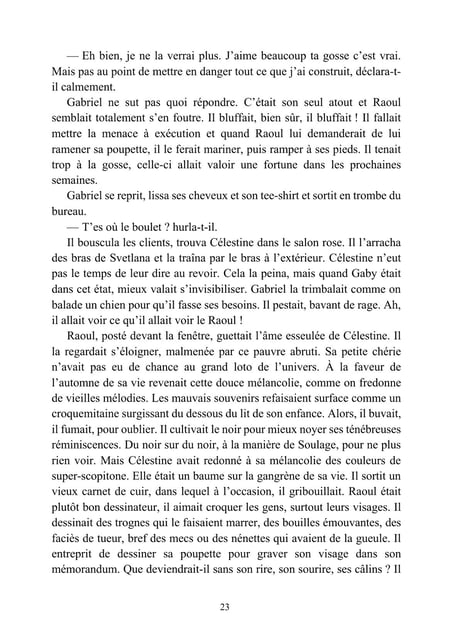 — Eh bien, je ne la verrai plus. J'aime beaucoup ta gosse c'est vrai. Mais pas au point de mettre en danger tout ce que j'ai construit, déclara-t-il calmement.

Gabriel ne sut pas quoi répondre. C'était son seul atout et Raoul semblait totalement s'en foutre. Il bluffait, bien sûr, il bluffait ! Il fallait mettre la menace à exécution et quand Raoul lui demanderait de lui ramener sa poupette, il le ferait mariner, puis ramper à ses pieds. Il tenait trop à la gosse, celle-ci allait valoir une fortune dans les prochaines semaines.

Gabriel se reprit, lissa ses cheveux et son tee-shirt et sortit en trombe du bureau.

— T'es où le boulet ? hurla-t-il.

Il bouscula les clients, trouva Célestine dans le salon rose. Il l'arracha des bras de Svetlana et la traîna par le bras à l'extérieur. Célestine n'eut pas le temps de leur dire au revoir. Cela la peina, mais quand Gaby était dans cet état, mieux valait s'invisibiliser. Gabriel la trimbalait comme on balade un chien pour qu'il fasse ses besoins. Il pestait, bavant de rage. Ah, il allait voir ce qu'il allait voir le Raoul !

Raoul, posté devant la fenêtre, guettait l'âme esseulée de Célestine. Il la regardait s'éloigner, malmenée par ce pauvre abruti. Sa petite chérie n'avait pas eu de chance au grand loto de l'univers. À la faveur de l'automne de sa vie revenait cette douce mélancolie, comme on fredonne de vieilles mélodies. Les mauvais souvenirs refaisaient surface comme un croquemitaine surgissant du dessous du lit de son enfance. Alors, il buvait, il fumait, pour oublier. Il cultivait le noir pour mieux noyer ses ténébreuses réminiscences. Du noir sur du noir, à la manière de Soulage, pour ne plus rien voir. Mais Célestine avait redonné à sa mélancolie des couleurs de super-scopitone. Elle était un baume sur la gangrène de sa vie. Il sortit un vieux carnet de cuir, dans lequel à l'occasion, il gribouillait. Raoul était plutôt bon dessinateur, il aimait croquer les gens, surtout leurs visages. Il dessinait des trognes qui le faisaient marrer, des bouilles émouvantes, des faciès de tueur, bref des mecs ou des nénettes qui avaient de la gueule. Il entreprit de dessiner sa poupette pour graver son visage dans son mémorandum. Que deviendrait-il sans son rire, son sourire, ses câlins ? Il

23